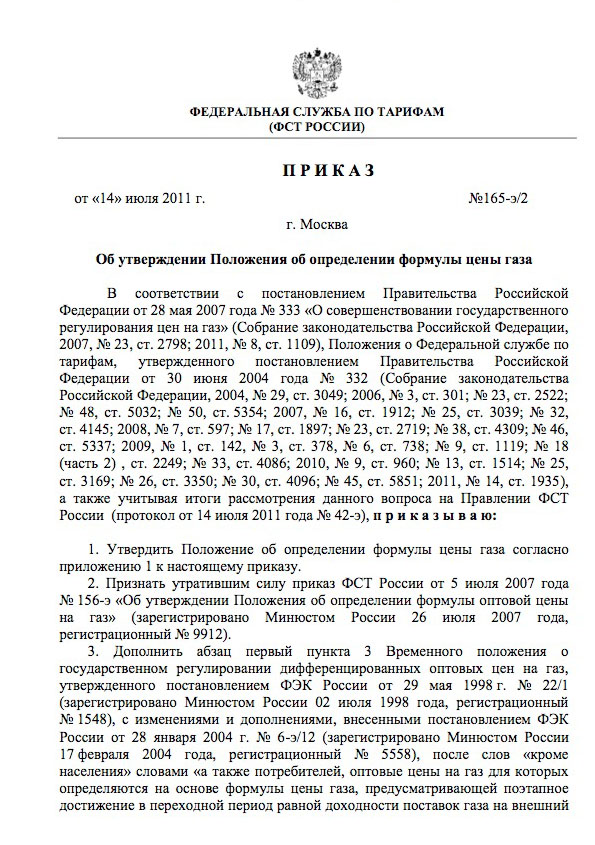 ФЕДЕРАЛЬНАЯ СЛУЖБА ПО ТАРИФАМ
(ФСТ РОССИИ)

П Р И К А З

от «14» июля 2011 г. №165-э/2

г. Москва

Об утверждении Положения об определении формулы цены газа

В соответствии с постановлением Правительства Российской Федерации от 28 мая 2007 года № 333 «О совершенствовании государственного регулирования цен на газ» (Собрание законодательства Российской Федерации, 2007, № 23, ст. 2798; 2011, № 8, ст. 1109), Положения о Федеральной службе по тарифам, утвержденного постановлением Правительства Российской Федерации от 30 июня 2004 года № 332 (Собрание законодательства Российской Федерации, 2004, № 29, ст. 3049; 2006, № 3, ст. 301; № 23, ст. 2522; № 48, ст. 5032; № 50, ст. 5354; 2007, № 16, ст. 1912; № 25, ст. 3039; № 32, ст. 4145; 2008, № 7, ст. 597; № 17, ст. 1897; № 23, ст. 2719; № 38, ст. 4309; № 46, ст. 5337; 2009, № 1, ст. 142, № 3, ст. 378, № 6, ст. 738; № 9, ст. 1119; № 18 (часть 2) , ст. 2249; № 33, ст. 4086; 2010, № 9, ст. 960; № 13, ст. 1514; № 25, ст. 3169; № 26, ст. 3350; № 30, ст. 4096; № 45, ст. 5851; 2011, № 14, ст. 1935), а также учитывая итоги рассмотрения данного вопроса на Правлении ФСТ России (протокол от 14 июля 2011 года № 42-э), п р и к а з ы в а ю:

1. Утвердить Положение об определении формулы цены газа согласно приложению 1 к настоящему приказу.
2. Признать утратившим силу приказ ФСТ России от 5 июля 2007 года № 156-э «Об утверждении Положения об определении формулы оптовой цены на газ» (зарегистрировано Минюстом России 26 июля 2007 года, регистрационный № 9912).
3. Дополнить абзац первый пункта 3 Временного положения о государственном регулировании дифференцированных оптовых цен на газ, утвержденного постановлением ФЭК России от 29 мая 1998 г. № 22/1 (зарегистрировано Минюстом России 02 июля 1998 года, регистрационный № 1548), с изменениями и дополнениями, внесенными постановлением ФЭК России от 28 января 2004 г. № 6-э/12 (зарегистрировано Минюстом России 17 февраля 2004 года, регистрационный № 5558), после слов «кроме населения» словами «а также потребителей, оптовые цены на газ для которых определяются на основе формулы цены газа, предусматривающей поэтапное достижение в переходной период равной доходности поставок газа на внешний